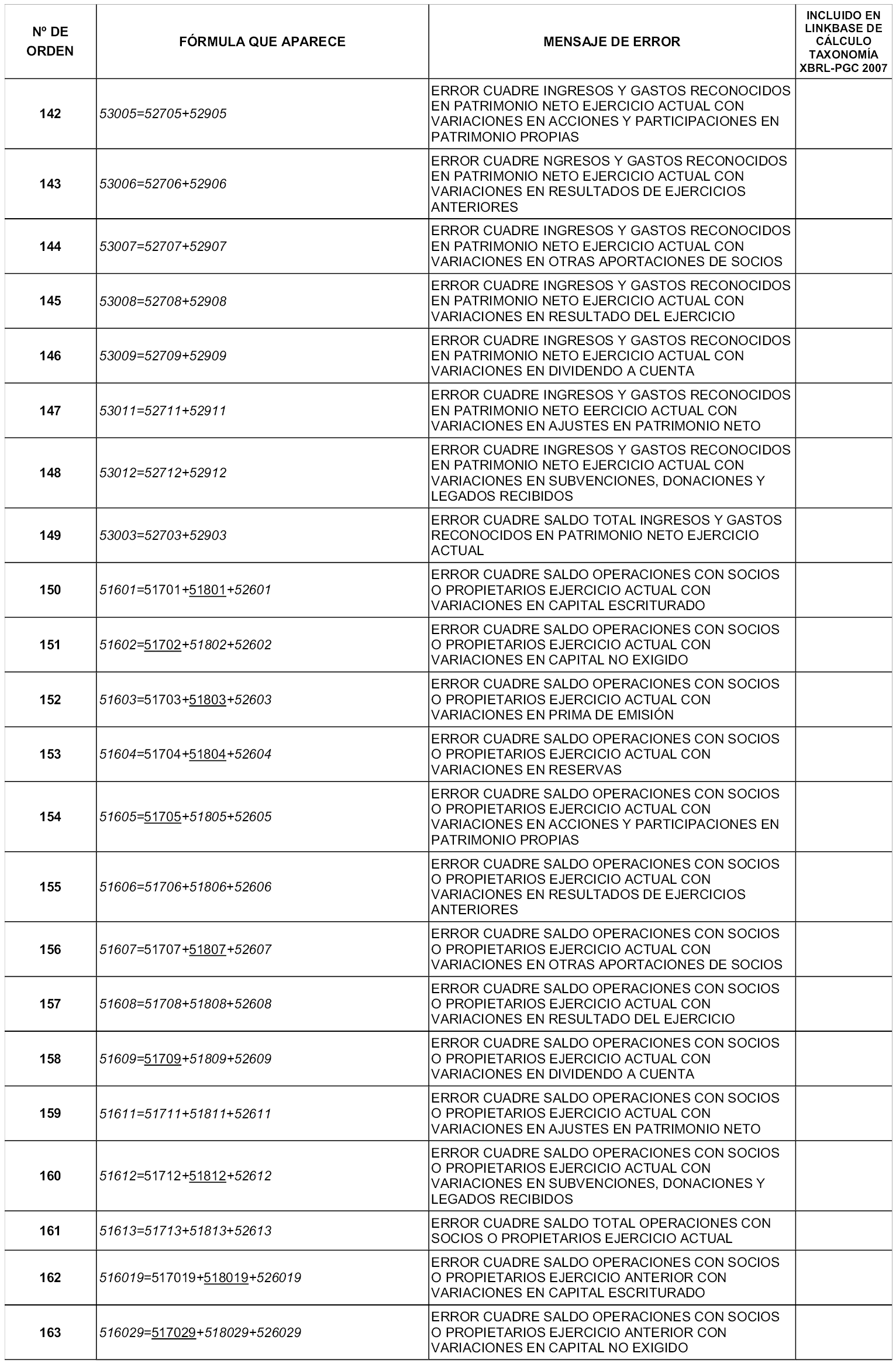 | Nº DE ORDEN | FÓRMULA QUE APARECE | MENSAJE DE ERROR | INCLUIDO EN LINKBASE DE CÁLCULO TAXONOMÍA XBRL-PGC 2007 |
|---|---|---|---|
| 142 | 53005=52705+52905 | ERROR CUADRE INGRESOS Y GASTOS RECONOCIDOS EN PATRIMONIO NETO EJERCICIO ACTUAL CON VARIACIONES EN ACCIONES Y PARTICIPACIONES EN PATRIMONIO PROPIAS | |
| 143 | 53006=52706+52906 | ERROR CUADRE NGRESOS Y GASTOS RECONOCIDOS EN PATRIMONIO NETO EJERCICIO ACTUAL CON VARIACIONES EN RESULTADOS DE EJERCICIOS ANTERIORES | |
| 144 | 53007=52707+52907 | ERROR CUADRE INGRESOS Y GASTOS RECONOCIDOS EN PATRIMONIO NETO EJERCICIO ACTUAL CON VARIACIONES EN OTRAS APORTACIONES DE SOCIOS | |
| 145 | 53008=52708+52908 | ERROR CUADRE INGRESOS Y GASTOS RECONOCIDOS EN PATRIMONIO NETO EJERCICIO ACTUAL CON VARIACIONES EN RESULTADO DEL EJERCICIO | |
| 146 | 53009=52709+52909 | ERROR CUADRE INGRESOS Y GASTOS RECONOCIDOS EN PATRIMONIO NETO EJERCICIO ACTUAL CON VARIACIONES EN DIVIDENDO A CUENTA | |
| 147 | 53011=52711+52911 | ERROR CUADRE INGRESOS Y GASTOS RECONOCIDOS EN PATRIMONIO NETO EERCICIO ACTUAL CON VARIACIONES EN AJUSTES EN PATRIMONIO NETO | |
| 148 | 53012=52712+52912 | ERROR CUADRE INGRESOS Y GASTOS RECONOCIDOS EN PATRIMONIO NETO EJERCICIO ACTUAL CON VARIACIONES EN SUBVENCIONES, DONACIONES Y LEGADOS RECIBIDOS | |
| 149 | 53003=52703+52903 | ERROR CUADRE SALDO TOTAL INGRESOS Y GASTOS RECONOCIDOS EN PATRIMONIO NETO EJERCICIO ACTUAL | |
| 150 | 51601=51701+51801+52601 | ERROR CUADRE SALDO OPERACIONES CON SOCIOS O PROPIETARIOS EJERCICIO ACTUAL CON VARIACIONES EN CAPITAL ESCRITURADO | |
| 151 | 51602=51702+51802+52602 | ERROR CUADRE SALDO OPERACIONES CON SOCIOS O PROPIETARIOS EJERCICIO ACTUAL CON VARIACIONES EN CAPITAL NO EXIGIDO | |
| 152 | 51603=51703+51803+52603 | ERROR CUADRE SALDO OPERACIONES CON SOCIOS O PROPIETARIOS EJERCICIO ACTUAL CON VARIACIONES EN PRIMA DE EMISIÓN | |
| 153 | 51604=51704+51804+52604 | ERROR CUADRE SALDO OPERACIONES CON SOCIOS O PROPIETARIOS EJERCICIO ACTUAL CON VARIACIONES EN RESERVAS | |
| 154 | 51605=51705+51805+52605 | ERROR CUADRE SALDO OPERACIONES CON SOCIOS O PROPIETARIOS EJERCICIO ACTUAL CON VARIACIONES EN ACCIONES Y PARTICIPACIONES EN PATRIMONIO PROPIAS | |
| 155 | 51606=51706+51806+52606 | ERROR CUADRE SALDO OPERACIONES CON SOCIOS O PROPIETARIOS EJERCICIO ACTUAL CON VARIACIONES EN RESULTADOS DE EJERCICIOS ANTERIORES | |
| 156 | 51607=51707+51807+52607 | ERROR CUADRE SALDO OPERACIONES CON SOCIOS O PROPIETARIOS EJERCICIO ACTUAL CON VARIACIONES EN OTRAS APORTACIONES DE SOCIOS | |
| 157 | 51608=51708+51808+52608 | ERROR CUADRE SALDO OPERACIONES CON SOCIOS O PROPIETARIOS EJERCICIO ACTUAL CON VARIACIONES EN RESULTADO DEL EJERCICIO | |
| 158 | 51609=51709+51809+52609 | ERROR CUADRE SALDO OPERACIONES CON SOCIOS O PROPIETARIOS EJERCICIO ACTUAL CON VARIACIONES EN DIVIDENDO A CUENTA | |
| 159 | 51611=51711+51811+52611 | ERROR CUADRE SALDO OPERACIONES CON SOCIOS O PROPIETARIOS EJERCICIO ACTUAL CON VARIACIONES EN AJUSTES EN PATRIMONIO NETO | |
| 160 | 51612=51712+51812+52612 | ERROR CUADRE SALDO OPERACIONES CON SOCIOS O PROPIETARIOS EJERCICIO ACTUAL CON VARIACIONES EN SUBVENCIONES, DONACIONES Y LEGADOS RECIBIDOS | |
| 161 | 51613=51713+51813+52613 | ERROR CUADRE SALDO TOTAL OPERACIONES CON SOCIOS O PROPIETARIOS EJERCICIO ACTUAL | |
| 162 | 516019=517019+518019+526019 | ERROR CUADRE SALDO OPERACIONES CON SOCIOS O PROPIETARIOS EJERCICIO ANTERIOR CON VARIACIONES EN CAPITAL ESCRITURADO | |
| 163 | 516029=517029+518029+526029 | ERROR CUADRE SALDO OPERACIONES CON SOCIOS O PROPIETARIOS EJERCICIO ANTERIOR CON VARIACIONES EN CAPITAL NO EXIGIDO | |